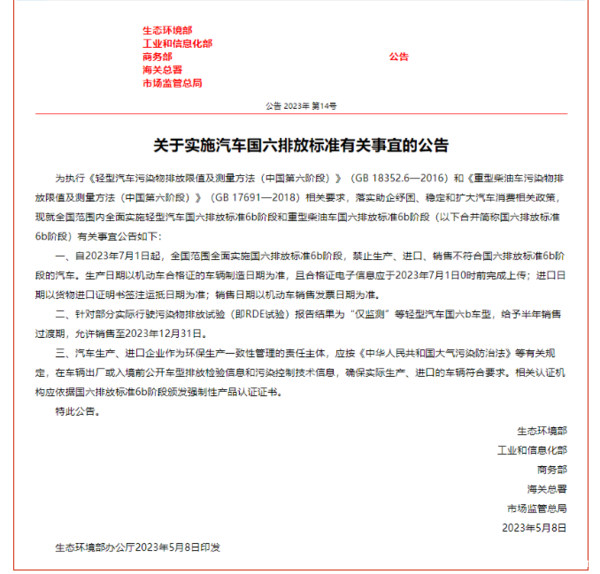 生态环境部
工业和信息化部
商务部
海关总署
市场监管总局

公告

公告 2023年 第14号

关于实施汽车国六排放标准有关事宜的公告

为执行《轻型汽车污染物排放限值及测量方法（中国第六阶段）》（GB 18352.6—2016）和《重型柴油车污染物排放限值及测量方法（中国第六阶段）》（GB 17691—2018）相关要求，落实助企纾困、稳定和扩大汽车消费相关政策，现就全国范围内全面实施轻型汽车国六排放标准6b阶段和重型柴油车国六排放标准6b阶段（以下合并简称国六排放标准6b阶段）有关事宜公告如下：

一、自2023年7月1日起，全国范围全面实施国六排放标准6b阶段，禁止生产、进口、销售不符合国六排放标准6b阶段的汽车。生产日期以机动车合格证的车辆制造日期为准，且合格证电子信息应于2023年7月1日0时前完成上传；进口日期以货物进口证明书签注运抵日期为准；销售日期以机动车销售发票日期为准。

二、针对部分实际行驶污染物排放试验（即RDE试验）报告结果为“仅监测”等轻型汽车国六b车型，给予半年销售过渡期，允许销售至2023年12月31日。

三、汽车生产、进口企业作为环保生产一致性管理的责任主体，应按《中华人民共和国大气污染防治法》等有关规定，在车辆出厂或入境前公开车型排放检验信息和污染控制技术信息，确保实际生产、进口的车辆符合要求。相关认证机构应依据国六排放标准6b阶段颁发强制性产品认证证书。

特此公告。

生态环境部
工业和信息化部
商务部
海关总署
市场监管总局
2023年5月8日

生态环境部办公厅2023年5月8日印发